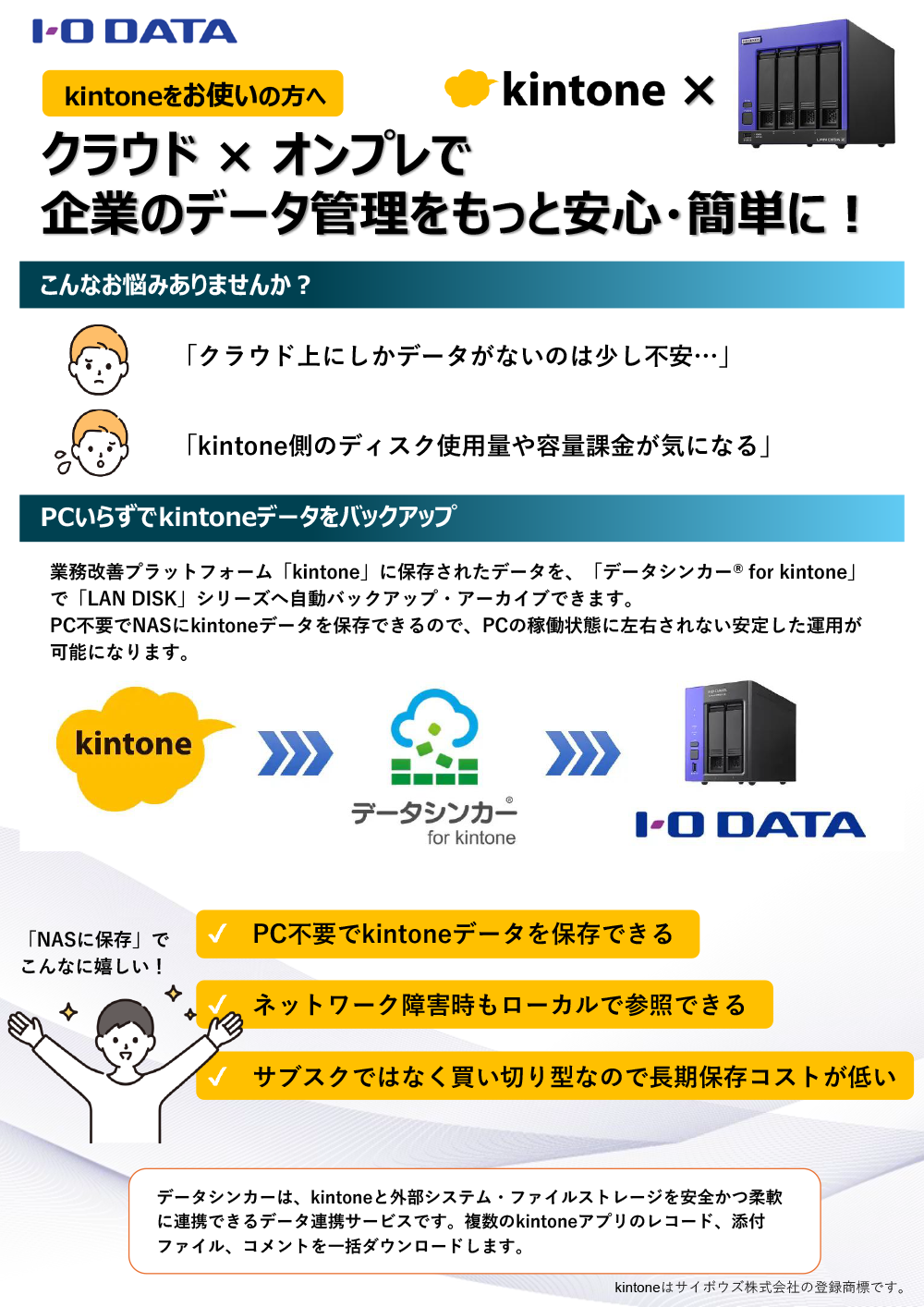 I-O DATA

kintoneをお使いの方へ

kintone ×

クラウド × オンプレで
企業のデータ管理をもっと安心・簡単に！

こんなお悩みありませんか？

「クラウド上にしかデータがないのは少し不安…」

「kintone側のディスク使用量や容量課金が気になる」

PCいらずでkintoneデータをバックアップ

業務改善プラットフォーム「kintone」に保存されたデータを、「データシンカー® for kintone」で「LAN DISK」シリーズへ自動バックアップ・アーカイブできます。
PC不要でNASにkintoneデータを保存できるので、PCの稼働状態に左右されない安定した運用が可能になります。

kintone

データシンカー®
for kintone

I-O DATA

「NASに保存」で
こんなに嬉しい！

✓ PC不要でkintoneデータを保存できる

✓ ネットワーク障害時もローカルで参照できる

✓ サブスクではなく買い切り型なので長期保存コストが低い

データシンカーは、kintoneと外部システム・ファイルストレージを安全かつ柔軟に連携できるデータ連携サービスです。複数のkintoneアプリのレコード、添付ファイル、コメントを一括ダウンロードします。

kintoneはサイボウズ株式会社の登録商標です。